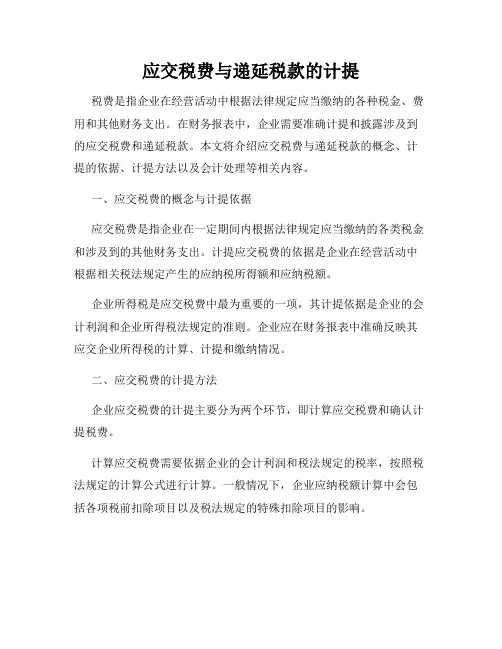 应交税费与递延税款的计提

税费是指企业在经营活动中根据法律规定应当缴纳的各种税金、费用和其他财务支出。在财务报表中，企业需要准确计提和披露涉及到的应交税费和递延税款。本文将介绍应交税费与递延税款的概念、计提的依据、计提方法以及会计处理等相关内容。

一、应交税费的概念与计提依据

应交税费是指企业在一定期间内根据法律规定应当缴纳的各类税金和涉及到的其他财务支出。计提应交税费的依据是企业在经营活动中根据相关税法规定产生的应纳税所得额和应纳税额。

企业所得税是应交税费中最为重要的一项，其计提依据是企业的会计利润和企业所得税法规定的准则。企业应在财务报表中准确反映其应交企业所得税的计算、计提和缴纳情况。

二、应交税费的计提方法

企业应交税费的计提主要分为两个环节，即计算应交税费和确认计提税费。

计算应交税费需要依据企业的会计利润和税法规定的税率，按照税法规定的计算公式进行计算。一般情况下，企业应纳税额计算中会包括各项税前扣除项目以及税法规定的特殊扣除项目的影响。